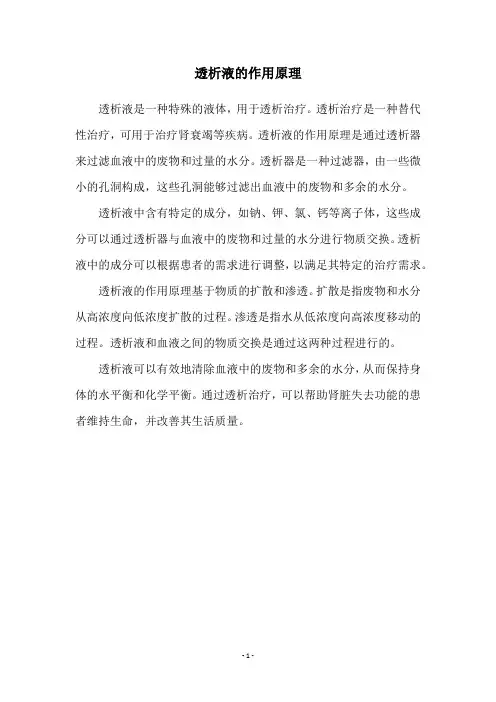 透析液的作用原理

透析液是一种特殊的液体，用于透析治疗。透析治疗是一种替代性治疗，可用于治疗肾衰竭等疾病。透析液的作用原理是通过透析器来过滤血液中的废物和过量的水分。透析器是一种过滤器，由一些微小的孔洞构成，这些孔洞能够过滤出血液中的废物和多余的水分。

透析液中含有特定的成分，如钠、钾、氯、钙等离子体，这些成分可以通过透析器与血液中的废物和过量的水分进行物质交换。透析液中的成分可以根据患者的需求进行调整，以满足其特定的治疗需求。

透析液的作用原理基于物质的扩散和渗透。扩散是指废物和水分从高浓度向低浓度扩散的过程。渗透是指水从低浓度向高浓度移动的过程。透析液和血液之间的物质交换是通过这两种过程进行的。

透析液可以有效地清除血液中的废物和多余的水分，从而保持身体的水平衡和化学平衡。通过透析治疗，可以帮助肾脏失去功能的患者维持生命，并改善其生活质量。

- 1 -